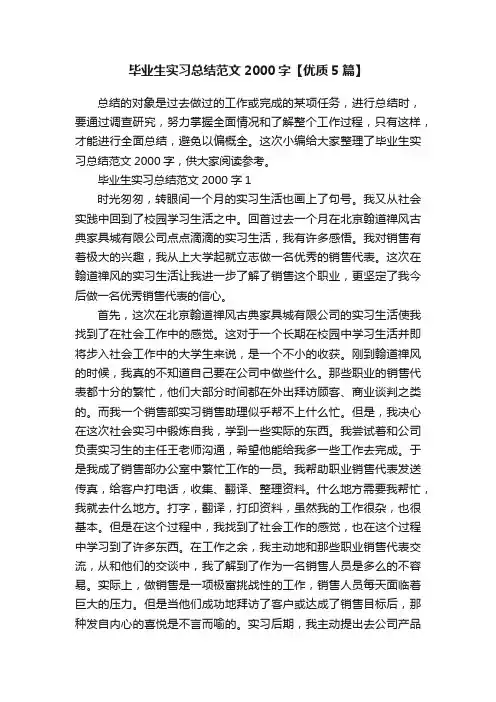 毕业生实习总结范文 2000 字【优质 5 篇】

总结的对象是过去做过的工作或完成的某项任务，进行总结时，要通过调查研究，努力掌握全面情况和了解整个工作过程，只有这样，才能进行全面总结，避免以偏概全。这次小编给大家整理了毕业生实习总结范文 2000 字，供大家阅读参考。

毕业生实习总结范文 2000 字 1

时光匆匆，转眼间一个月的实习生活也画上了句号。我又从社会实践中回到了校园学习生活之中。回首过去一个月在北京翰道禅风古典家具城有限公司点点滴滴的实习生活，我有许多感悟。我对销售有着极大的兴趣，我从上大学起就立志做一名优秀的销售代表。这次在翰道禅风的实习生活让我进一步了解了销售这个职业，更坚定了我今后做一名优秀销售代表的信心。

首先，这次在北京翰道禅风古典家具城有限公司的实习生活使我找到了在社会工作中的感觉。这对于一个长期在校园中学习生活并即将步入社会工作中的大学生来说，是一个不小的收获。刚到翰道禅风的时候，我真的不知道自己要在公司中做些什么。那些职业的销售代表都十分的繁忙，他们大部分时间都在外出拜访顾客、商业谈判之类的。而我一个销售部实习销售助理似乎帮不上什么忙。但是，我决心在这次社会实习中锻炼自我，学到一些实际的东西。我尝试着和公司负责实习生的主任王老师沟通，希望他能给我多一些工作去完成。于是我成了销售部办公室中繁忙工作的一员。我帮助职业销售代表发送传真，给客户打电话，收集、翻译、整理资料。什么地方需要我帮忙，我就去什么地方。打字，翻译，打印资料，虽然我的工作很杂，也很基本。但是在这个过程中，我找到了社会工作的感觉，也在这个过程中学习到了许多东西。在工作之余，我主动地和那些职业销售代表交流，从和他们的交谈中，我了解到了作为一名销售人员是多么的不容易。实际上，做销售是一项极富挑战性的工作，销售人员每天面临着巨大的压力。但是当他们成功地拜访了客户或达成了销售目标后，那种发自内心的喜悦是不言而喻的。实习后期，我主动提出去公司产品